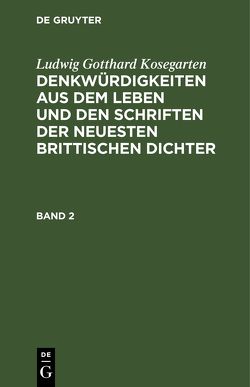 DE GRUYTER

Ludwig Gotthard Kosegarten
DENKWÜRDIGKEITEN AUS DEM LEBEN UND DEN SCHRIFTEN DER NEUESTEN BRITTISCHEN DICHTER

BAND 2

DE
G